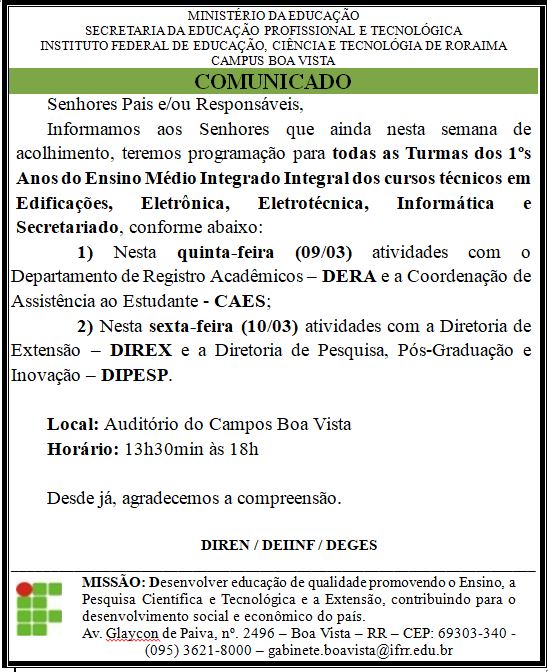 MINISTÉRIO DA EDUCAÇÃO
SECRETARIA DA EDUCAÇÃO PROFISSIONAL E TECNOLÓGICA
INSTITUTO FEDERAL DE EDUCAÇÃO, CIÊNCIA E TECNOLÓGIA DE RORAIMA
CAMPUS BOA VISTA

COMUNICADO

Senhores Pais e/ou Responsáveis,

Informamos aos Senhores que ainda nesta semana de acolhimento, teremos programação para todas as Turmas dos 1ºs Anos do Ensino Médio Integrado Integral dos cursos técnicos em Edificações, Eletrônica, Eletrotécnica, Informática e Secretariado, conforme abaixo:

1) Nesta quinta-feira (09/03) atividades com o Departamento de Registro Acadêmicos – DERA e a Coordenação de Assistência ao Estudante - CAES;

2) Nesta sexta-feira (10/03) atividades com a Diretoria de Extensão – DIREX e a Diretoria de Pesquisa, Pós-Graduação e Inovação – DIPESP.

Local: Auditório do Campos Boa Vista
Horário: 13h30min às 18h

Desde já, agradecemos a compreensão.

DIREN / DEIINF / DEGES

MISSÃO: Desenvolver educação de qualidade promovendo o Ensino, a Pesquisa Científica e Tecnológica e a Extensão, contribuindo para o desenvolvimento social e econômico do país.
Av. Glaycon de Paiva, nº. 2496 – Boa Vista – RR – CEP: 69303-340 - (095) 3621-8000 – gabinete.boavista@ifrr.edu.br